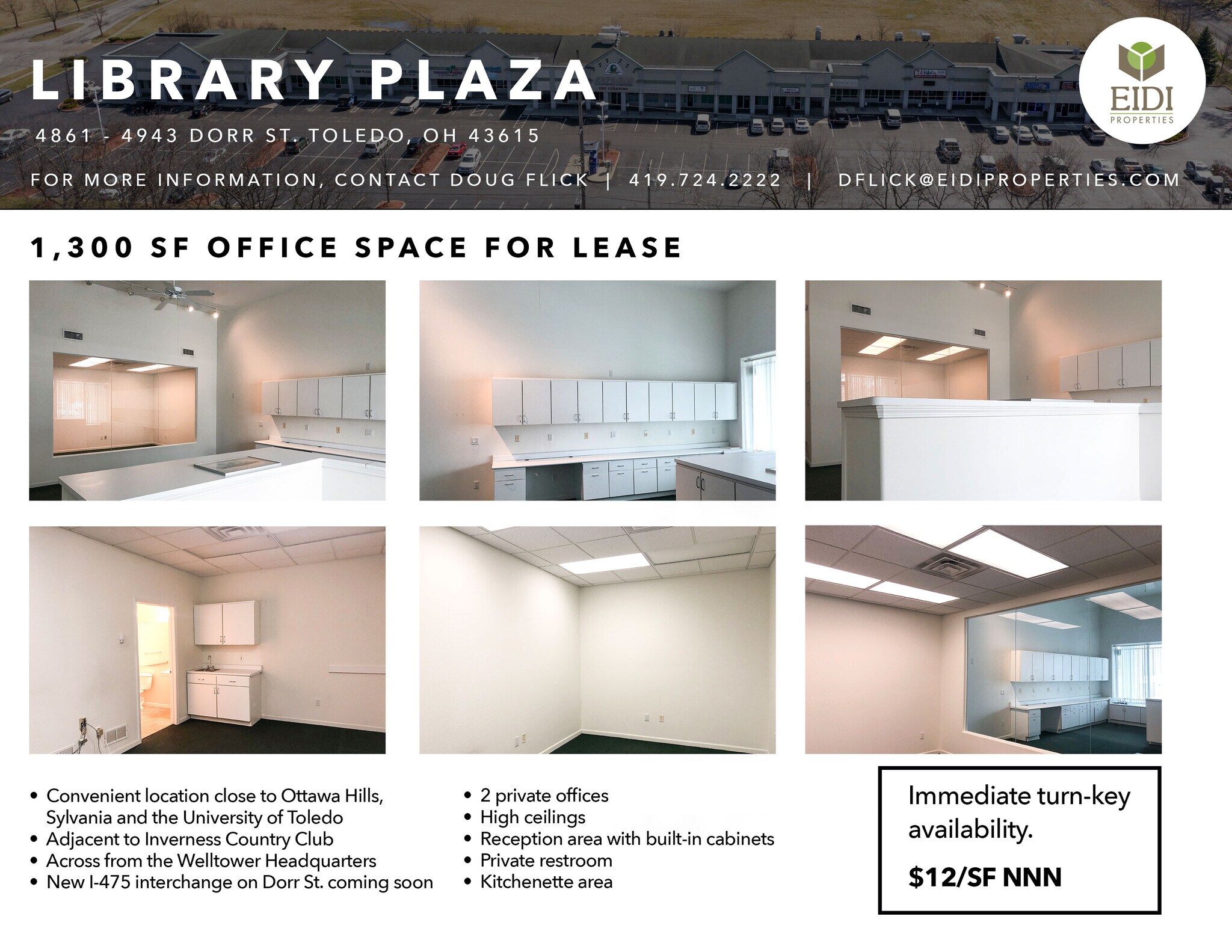 LIBRARY PLAZA

4861 - 4943 DORR ST. TOLEDO, OH 43615

FOR MORE INFORMATION, CONTACT DOUG FLICK | 419.724.2222 | DFLICK@EIDIPROPERTIES.COM

EIDI
PROPERTIES

1,300 SF OFFICE SPACE FOR LEASE

• Convenient location close to Ottawa Hills, Sylvania and the University of Toledo
• Adjacent to Inverness Country Club
• Across from the Welltower Headquarters
• New I-475 interchange on Dorr St. coming soon

• 2 private offices
• High ceilings
• Reception area with built-in cabinets
• Private restroom
• Kitchenette area

Immediate turn-key availability.

$12/SF NNN